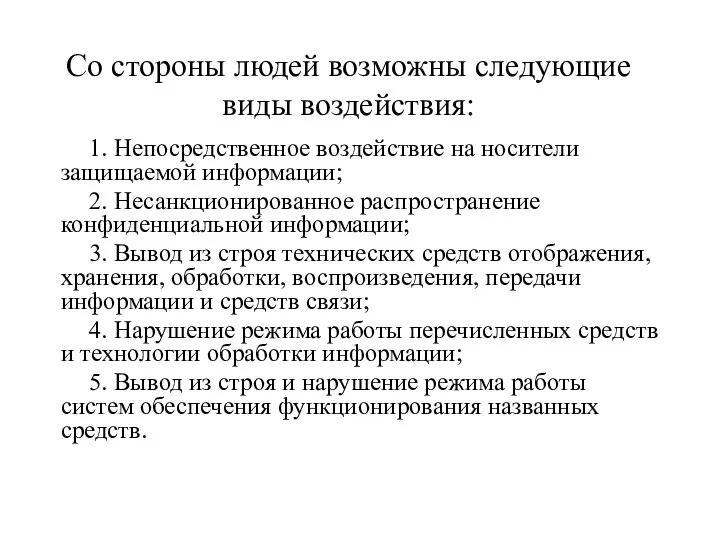 Со стороны людей возможны следующие виды воздействия:

1. Непосредственное воздействие на носители защищаемой информации;

2. Несанкционированное распространение конфиденциальной информации;

3. Вывод из строя технических средств отображения, хранения, обработки, воспроизведения, передачи информации и средств связи;

4. Нарушение режима работы перечисленных средств и технологии обработки информации;

5. Вывод из строя и нарушение режима работы систем обеспечения функционирования названных средств.